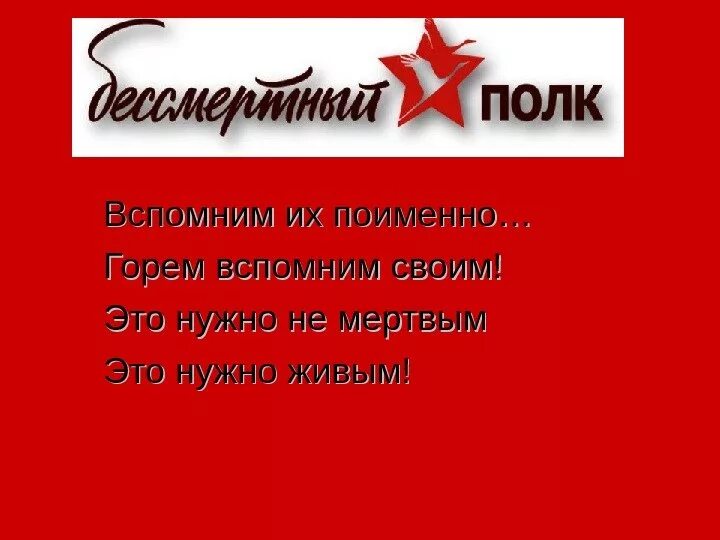 бессмертный ПОЛК

Вспомним их поименно…
Горем вспомним своим!
Это нужно не мертвым
Это нужно живым!